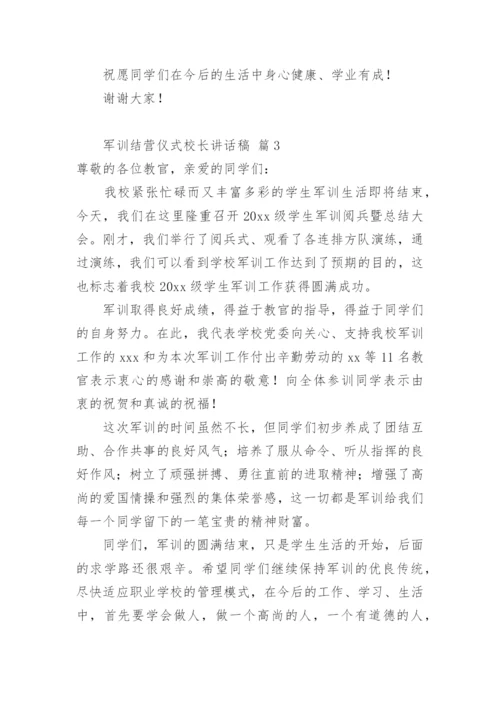 祝愿同学们在今后的生活中身心健康、学业有成！

谢谢大家！

军训结营仪式校长讲话稿 篇3

尊敬的各位教官，亲爱的同学们：

我校紧张忙碌而又丰富多彩的学生军训生活即将结束，今天，我们在这里隆重召开20xx级学生军训阅兵暨总结大会。刚才，我们举行了阅兵式、观看了各连排方队演练，通过演练，我们可以看到学校军训工作达到了预期的目的，这也标志着我校20xx级学生军训工作获得圆满成功。

军训取得良好成绩，得益于教官的指导，得益于同学们的自身努力。在此，我代表学校党委向关心、支持我校军训工作的xxx和为本次军训工作付出辛勤劳动的xx等11名教官表示衷心的感谢和崇高的敬意！向全体参训同学表示由衷的祝贺和真诚的祝福！

这次军训的时间虽然不长，但同学们初步养成了团结互助、合作共事的良好风气；培养了服从命令、听从指挥的良好作风；树立了顽强拼搏、勇往直前的进取精神；增强了高尚的爱国情操和强烈的集体荣誉感，这一切都是军训给我们每一个同学留下的一笔宝贵的精神财富。

同学们，军训的圆满结束，只是学生生活的开始，后面的求学路还很艰辛。希望同学们继续保持军训的优良传统，尽快适应职业学校的管理模式，在今后的工作、学习、生活中，首先要学会做人，做一个高尚的人，一个有道德的人，